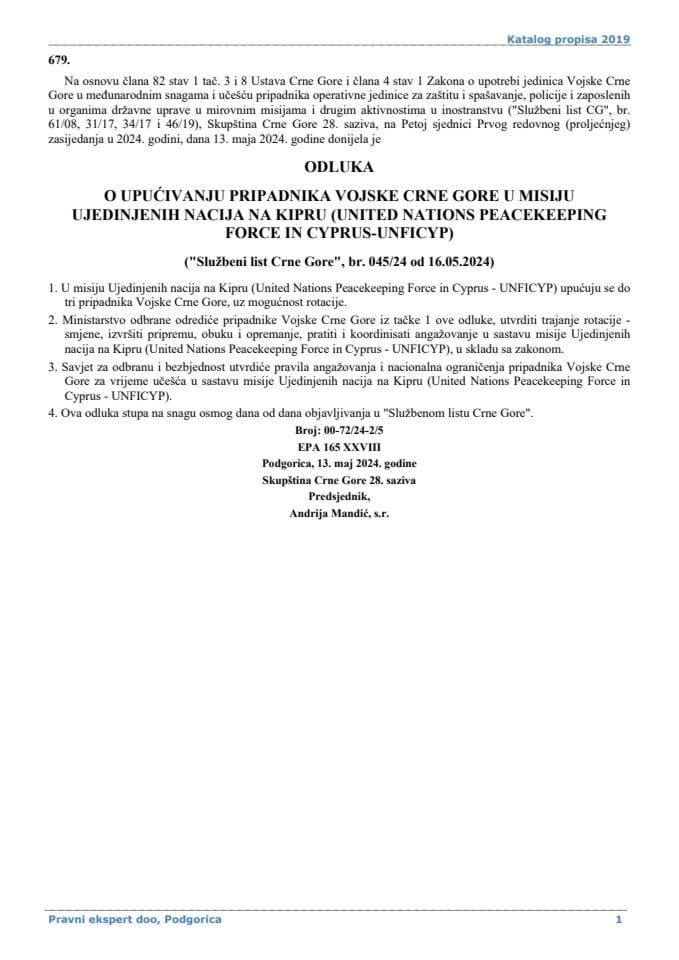 Katalog propisa 2019

679.

Na osnovu člana 82 stav 1 tač. 3 i 8 Ustava Crne Gore i člana 4 stav 1 Zakona o upotrebi jedinica Vojske Crne Gore u međunarodnim snagama i učešću pripadnika operativne jedinice za zaštitu i spašavanje, policije i zaposlenih u organima državne uprave u mirovnim misijama i drugim aktivnostima u inostranstvu ("Službeni list CG", br. 61/08, 31/17, 34/17 i 46/19), Skupština Crne Gore 28. saziva, na Petoj sjednici Prvog redovnog (proljećnjeg) zasijedanja u 2024. godini, dana 13. maja 2024. godine donijela je

ODLUKA

O UPUĆIVANJU PRIPADNIKA VOJSKE CRNE GORE U MISIJU UJEDINJENIH NACIJA NA KIPRU (UNITED NATIONS PEACEKEEPING FORCE IN CYPRUS-UNFICYP)

("Službeni list Crne Gore", br. 045/24 od 16.05.2024)

1. U misiju Ujedinjenih nacija na Kipru (United Nations Peacekeeping Force in Cyprus - UNFICYP) upućuju se do tri pripadnika Vojske Crne Gore, uz mogućnost rotacije.
2. Ministarstvo odbrane odrediće pripadnike Vojske Crne Gore iz tačke 1 ove odluke, utvrditi trajanje rotacije - smjene, izvršiti pripremu, obuku i opremanje, pratiti i koordinisati angažovanje u sastavu misije Ujedinjenih nacija na Kipru (United Nations Peacekeeping Force in Cyprus - UNFICYP), u skladu sa zakonom.
3. Savjet za odbranu i bezbjednost utvrdiće pravila angažovanja i nacionalna ograničenja pripadnika Vojske Crne Gore za vrijeme učešća u sastavu misije Ujedinjenih nacija na Kipru (United Nations Peacekeeping Force in Cyprus - UNFICYP).
4. Ova odluka stupa na snagu osmog dana od dana objavljivanja u "Službenom listu Crne Gore".

Broj: 00-72/24-2/5
EPA 165 XXVIII
Podgorica, 13. maj 2024. godine
Skupština Crne Gore 28. saziva
Predsjednik,
Andrija Mandić, s.r.

Pravni ekspert doo, Podgorica
1